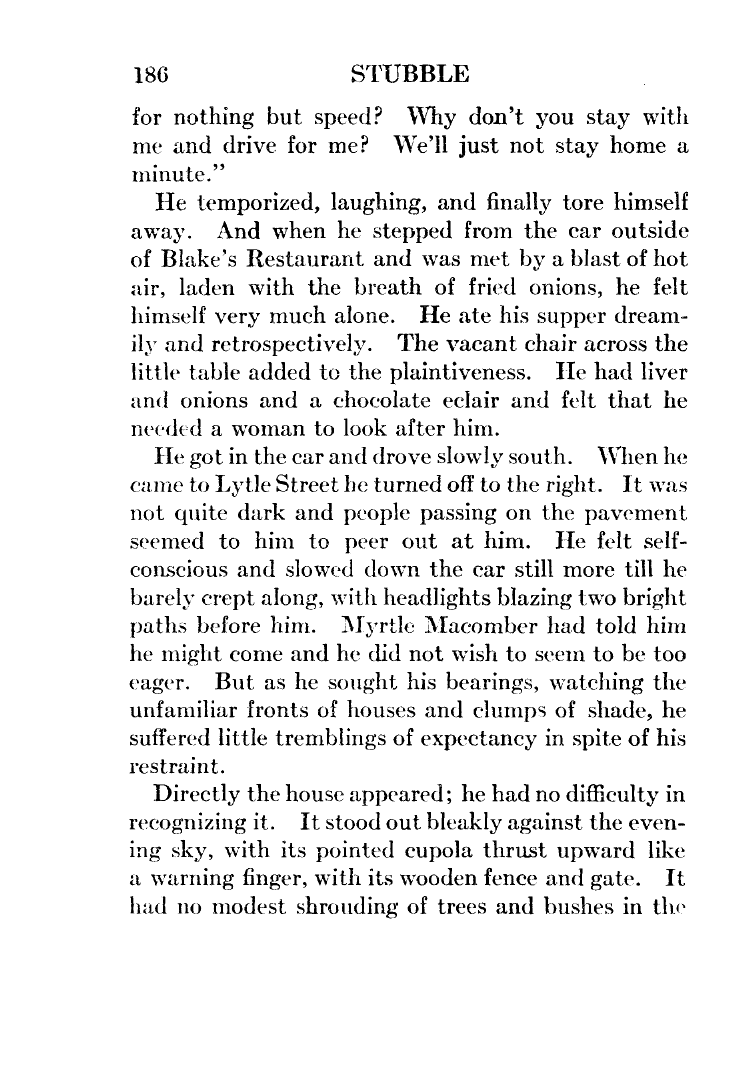 186 STUBBLE

for nothing but speed? Why don't you stay with me and drive for me? We'll just not stay home a minute."

He temporized, laughing, and finally tore himself away. And when he stepped from the car outside of Blake's Restaurant and was met by a blast of hot air, laden with the breath of fried onions, he felt himself very much alone. He ate his supper dreamily and retrospectively. The vacant chair across the little table added to the plaintiveness. He had liver and onions and a chocolate eclair and felt that he needed a woman to look after him.

He got in the car and drove slowly south. When he came to Lytle Street he turned off to the right. It was not quite dark and people passing on the pavement seemed to him to peer out at him. He felt self-conscious and slowed down the car still more till he barely crept along, with headlights blazing two bright paths before him. Myrtle Macomber had told him he might come and he did not wish to seem to be too eager. But as he sought his bearings, watching the unfamiliar fronts of houses and clumps of shade, he suffered little tremblings of expectancy in spite of his restraint.

Directly the house appeared; he had no difficulty in recognizing it. It stood out bleakly against the evening sky, with its pointed cupola thrust upward like a warning finger, with its wooden fence and gate. It had no modest shrouding of trees and bushes in the